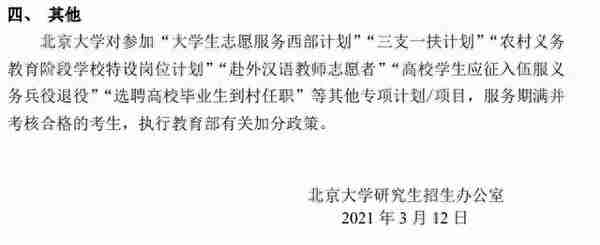 四、 其他

北京大学对参加“大学生志愿服务西部计划”“三支一扶计划”“农村义务教育阶段学校特设岗位计划”“赴外汉语教师志愿者”“高校学生应征入伍服义务兵役退役”“选聘高校毕业生到村任职”等其他专项计划/项目，服务期满并考核合格的考生，执行教育部有关加分政策。

北京大学研究生招生办公室
2021 年 3 月 12 日